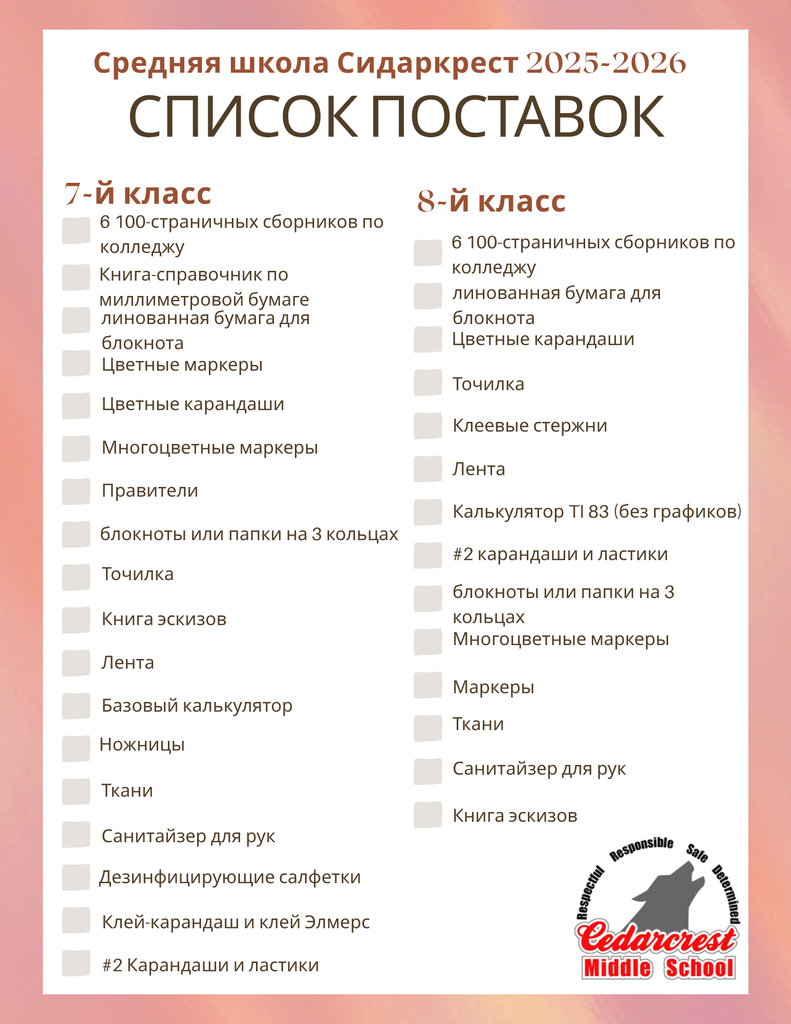 Средняя школа Сидаркрест 2025-2026
СПИСОК ПОСТАВОК

7-й класс

6 100-страничных сборников по колледжу
Книга-справочник по миллиметровой бумаге
линованная бумага для блокнота
Цветные маркеры
Цветные карандаши
Многоцветные маркеры
Правители
блокноты или папки на 3 кольцах
Точилка
Книга эскизов
Лента
Базовый калькулятор
Ножницы
Ткани
Санитайзер для рук
Дезинфицирующие салфетки
Клей-карандаш и клей Элмерс
#2 Карандаши и ластики

8-й класс

6 100-страничных сборников по колледжу
линованная бумага для блокнота
Цветные карандаши
Точилка
Клеевые стержни
Лента
Калькулятор TI 83 (без графиков)
#2 карандаши и ластики
блокноты или папки на 3 кольцах
Многоцветные маркеры
Маркеры
Ткани
Санитайзер для рук
Книга эскизов

Respectful Responsible Safe Determined
Cedarcrest
Middle School